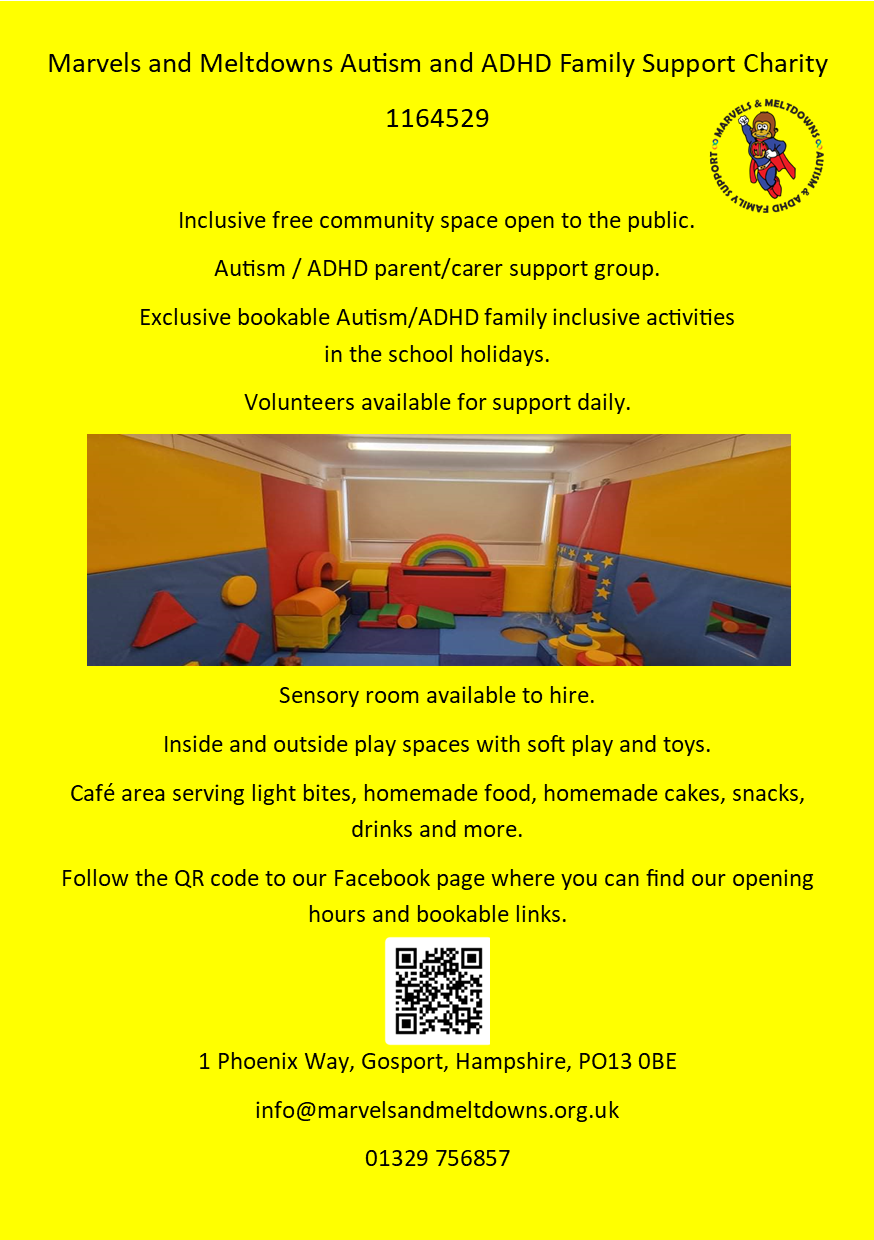 Marvels and Meltdowns Autism and ADHD Family Support Charity

1164529

MARVELS & MELTDOWNS AUTISM & ADHD FAMILY SUPPORT

Inclusive free community space open to the public.

Autism / ADHD parent/carer support group.

Exclusive bookable Autism/ADHD family inclusive activities in the school holidays.

Volunteers available for support daily.

Sensory room available to hire.

Inside and outside play spaces with soft play and toys.

Café area serving light bites, homemade food, homemade cakes, snacks, drinks and more.

Follow the QR code to our Facebook page where you can find our opening hours and bookable links.

1 Phoenix Way, Gosport, Hampshire, PO13 0BE

info@marvelsandmeltdowns.org.uk

01329 756857